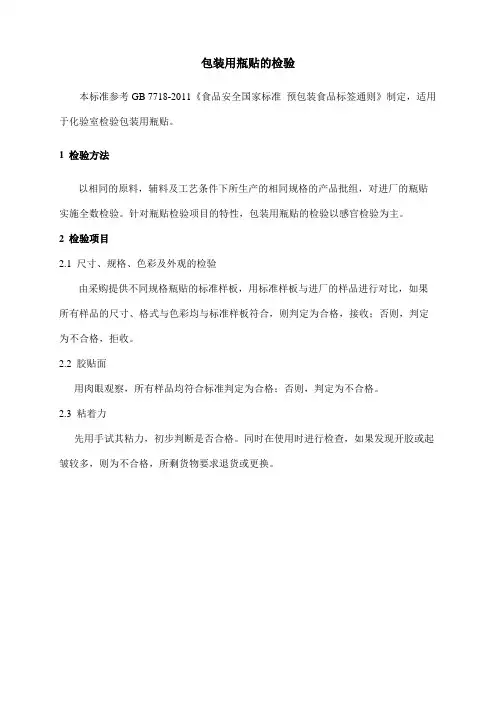 包装用瓶贴的检验

本标准参考 GB 7718-2011《食品安全国家标准 预包装食品标签通则》制定，适用于化验室检验包装用瓶贴。

1 检验方法

以相同的原料，辅料及工艺条件下所生产的相同规格的产品批组，对进厂的瓶贴实施全数检验。针对瓶贴检验项目的特性，包装用瓶贴的检验以感官检验为主。

2 检验项目

2.1 尺寸、规格、色彩及外观的检验

由采购提供不同规格瓶贴的标准样板，用标准样板与进厂的样品进行对比，如果所有样品的尺寸、格式与色彩均与标准样板符合，则判定为合格，接收；否则，判定为不合格，拒收。

2.2 胶贴面

用肉眼观察，所有样品均符合标准判定为合格；否则，判定为不合格。

2.3 粘着力

先用手试其粘力，初步判断是否合格。同时在使用时进行检查，如果发现开胶或起皱较多，则为不合格，所剩货物要求退货或更换。